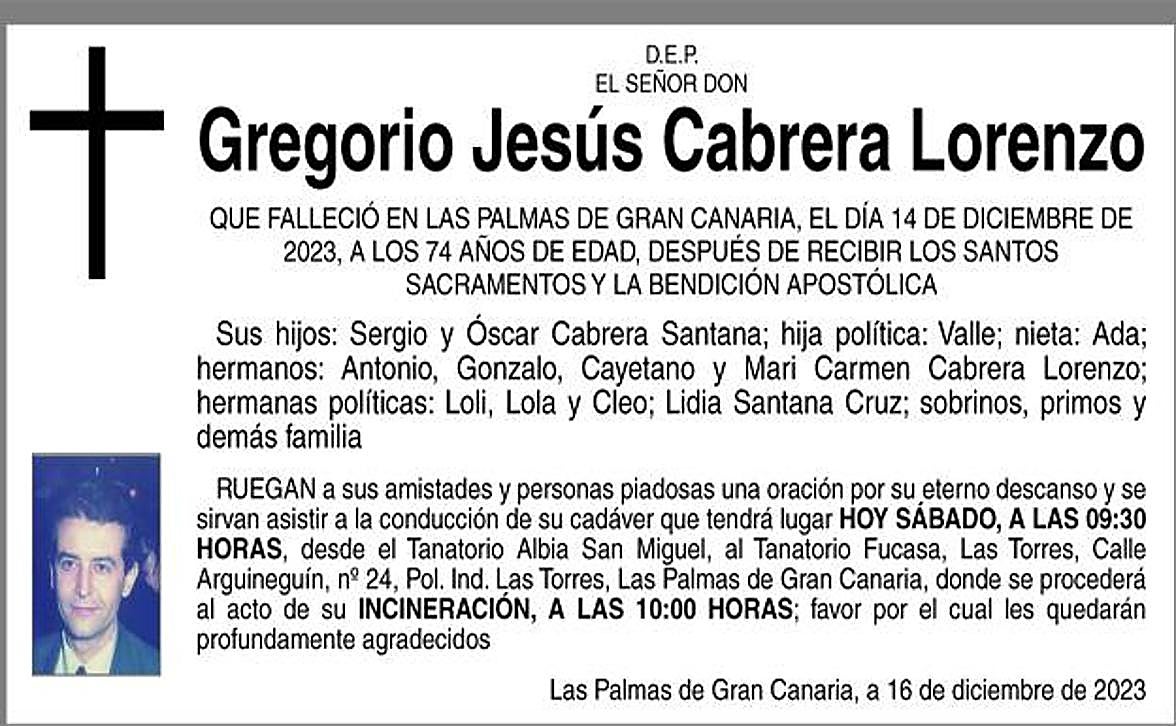 D.E.P.
EL SEÑOR DON

Gregorio Jesús Cabrera Lorenzo

QUE FALLECIÓ EN LAS PALMAS DE GRAN CANARIA, EL DÍA 14 DE DICIEMBRE DE 2023, A LOS 74 AÑOS DE EDAD, DESPUÉS DE RECIBIR LOS SANTOS SACRAMENTOS Y LA BENDICIÓN APOSTÓLICA

Sus hijos: Sergio y Óscar Cabrera Santana; hija política: Valle; nieta: Ada; hermanos: Antonio, Gonzalo, Cayetano y Mari Carmen Cabrera Lorenzo; hermanas políticas: Loli, Lola y Cleo; Lidia Santana Cruz; sobrinos, primos y demás familia

RUEGAN a sus amistades y personas piadosas una oración por su eterno descanso y se sirvan asistir a la conducción de su cadáver que tendrá lugar HOY SÁBADO, A LAS 09:30 HORAS, desde el Tanatorio Albia San Miguel, al Tanatorio Fucasa, Las Torres, Calle Arguineguín, nº 24, Pol. Ind. Las Torres, Las Palmas de Gran Canaria, donde se procederá al acto de su INCINERACIÓN, A LAS 10:00 HORAS; favor por el cual les quedarán profundamente agradecidos

Las Palmas de Gran Canaria, a 16 de diciembre de 2023